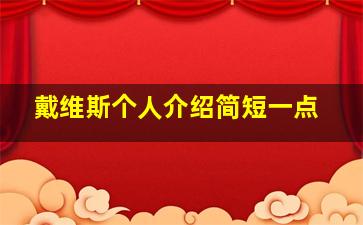 戴维斯个人介绍简短一点